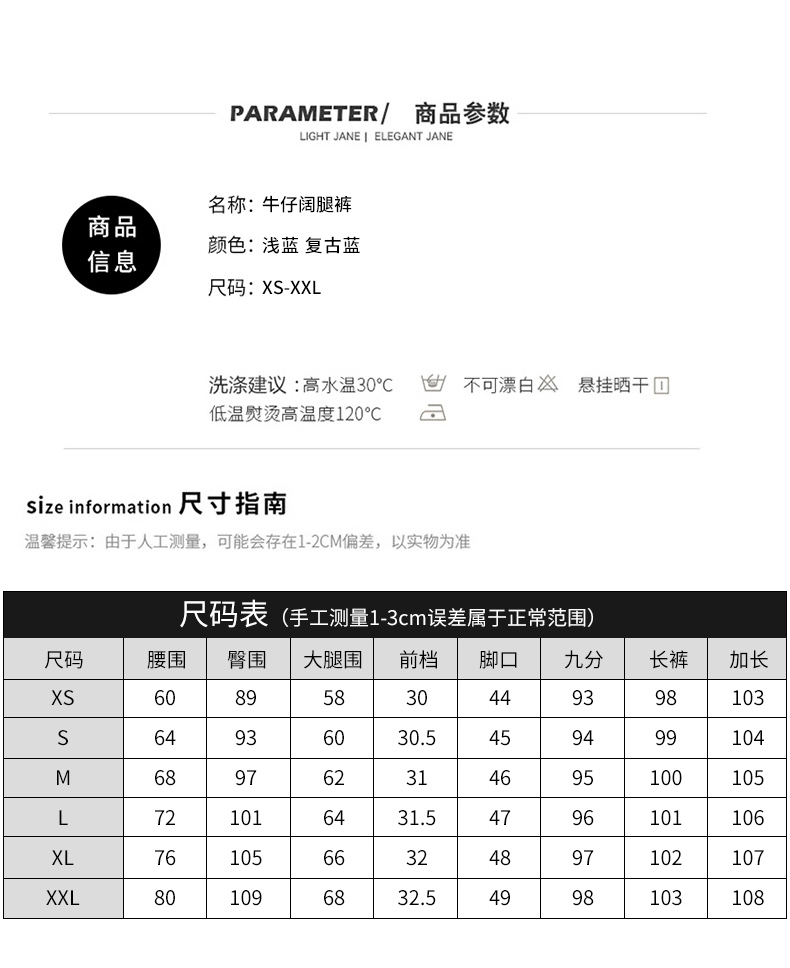 PARAMETER/ 商品参数
LIGHT JANE | ELEGANT JANE

商品信息

名称：牛仔阔腿裤

颜色：浅蓝 复古蓝

尺码：XS-XXL

洗涤建议：高水温30°C 不可漂白 悬挂晒干
低温熨烫高温度120°C

size information 尺寸指南
温馨提示：由于人工测量，可能会存在1-2CM偏差，以实物为准

尺码表（手工测量1-3cm误差属于正常范围）

| 尺码 | 腰围 | 臀围 | 大腿围 | 前档 | 脚口 | 九分 | 长裤 | 加长 |
|---|---|---|---|---|---|---|---|---|
| XS | 60 | 89 | 58 | 30 | 44 | 93 | 98 | 103 |
| S | 64 | 93 | 60 | 30.5 | 45 | 94 | 99 | 104 |
| M | 68 | 97 | 62 | 31 | 46 | 95 | 100 | 105 |
| L | 72 | 101 | 64 | 31.5 | 47 | 96 | 101 | 106 |
| XL | 76 | 105 | 66 | 32 | 48 | 97 | 102 | 107 |
| XXL | 80 | 109 | 68 | 32.5 | 49 | 98 | 103 | 108 |